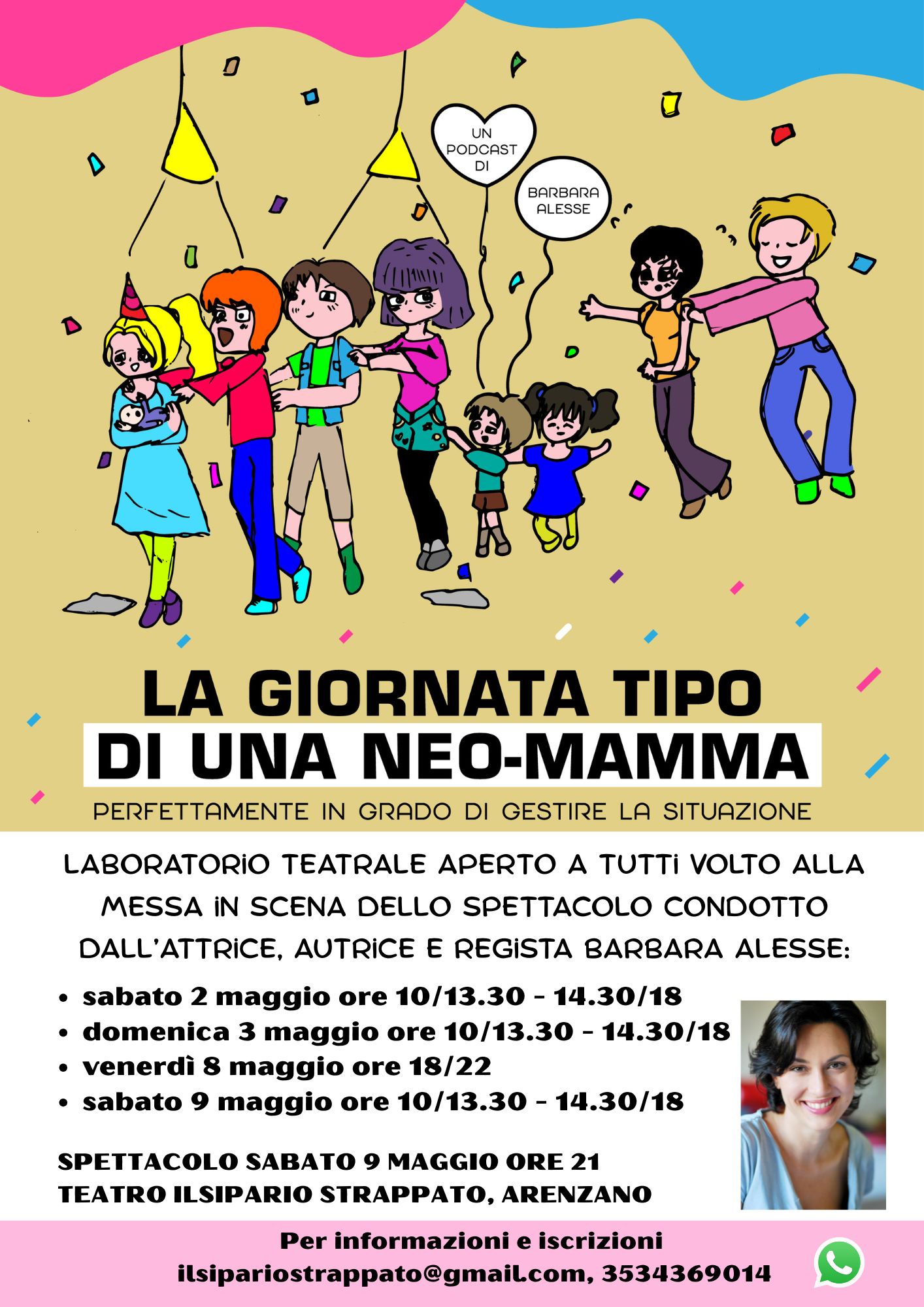 UN PODCAST DI

BARBARA ALESSE

LA GIORNATA TIPO
DI UNA NEO-MAMMA

PERFETTAMENTE IN GRADO DI GESTIRE LA SITUAZIONE

LABORATORIO TEATRALE APERTO A TUTTI VOLTO ALLA MESSA IN SCENA DELLO SPETTACOLO CONDOTTO DALL'ATTRICE, AUTRICE E REGISTA BARBARA ALESSE:

• sabato 2 maggio ore 10/13.30 - 14.30/18
• domenica 3 maggio ore 10/13.30 - 14.30/18
• venerdì 8 maggio ore 18/22
• sabato 9 maggio ore 10/13.30 - 14.30/18

SPETTACOLO SABATO 9 MAGGIO ORE 21
TEATRO ILSIPARIO STRAPPATO, ARENZANO

Per informazioni e iscrizioni
ilsipariostrappato@gmail.com, 3534369014